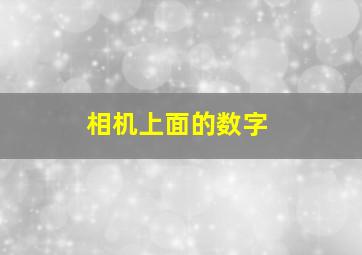 相机上面的数字